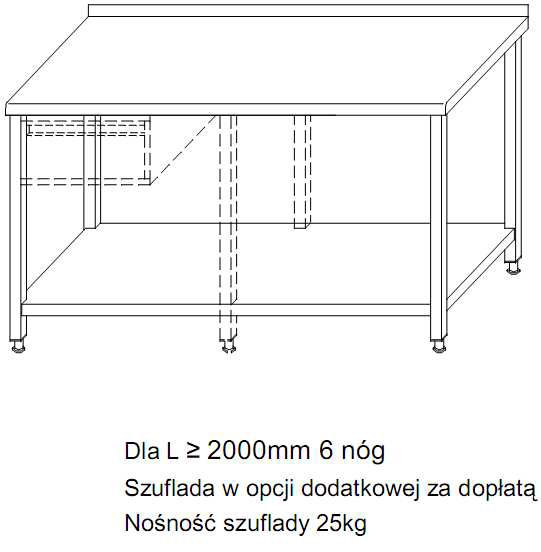 Dla L ≥ 2000mm 6 nóg
Szuflada w opcji dodatkowej za dopłatą
Nośność szuflady 25kg